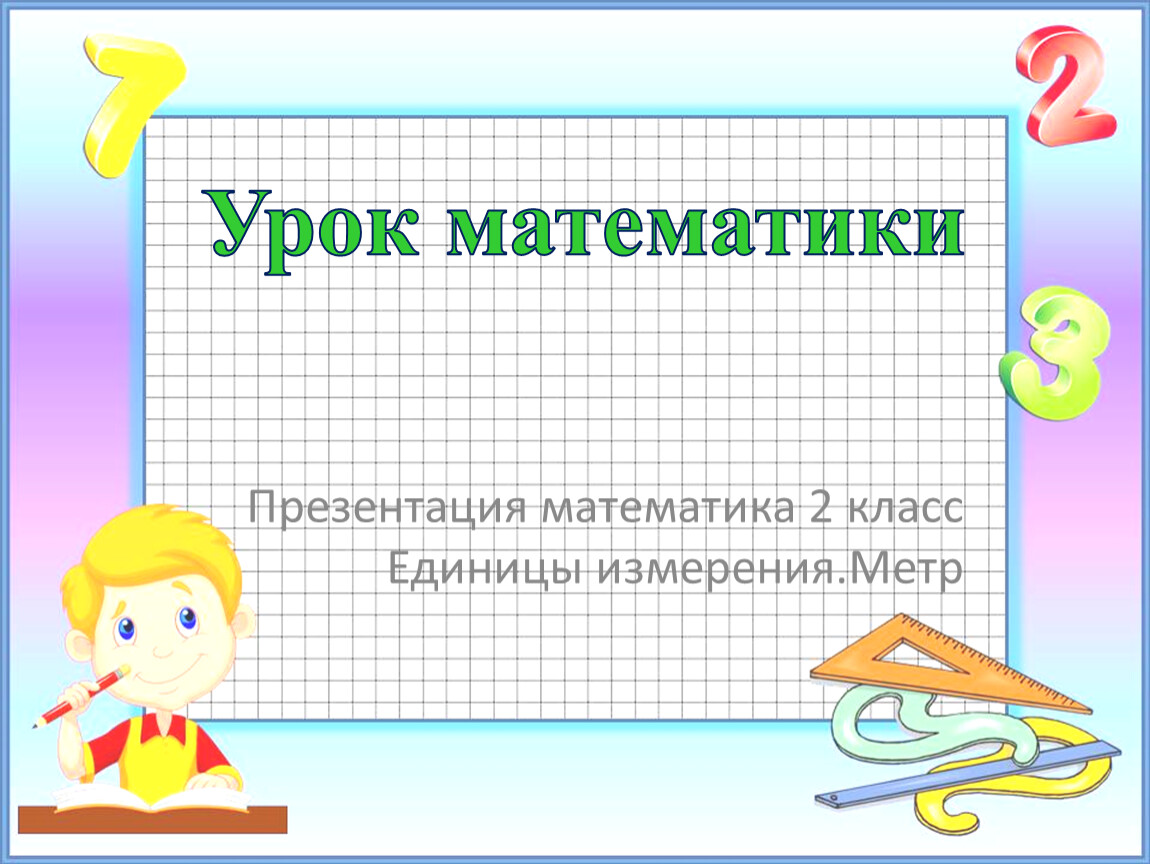 7 2 3

Урок математики

Презентация математика 2 класс
Единицы измерения.Метр